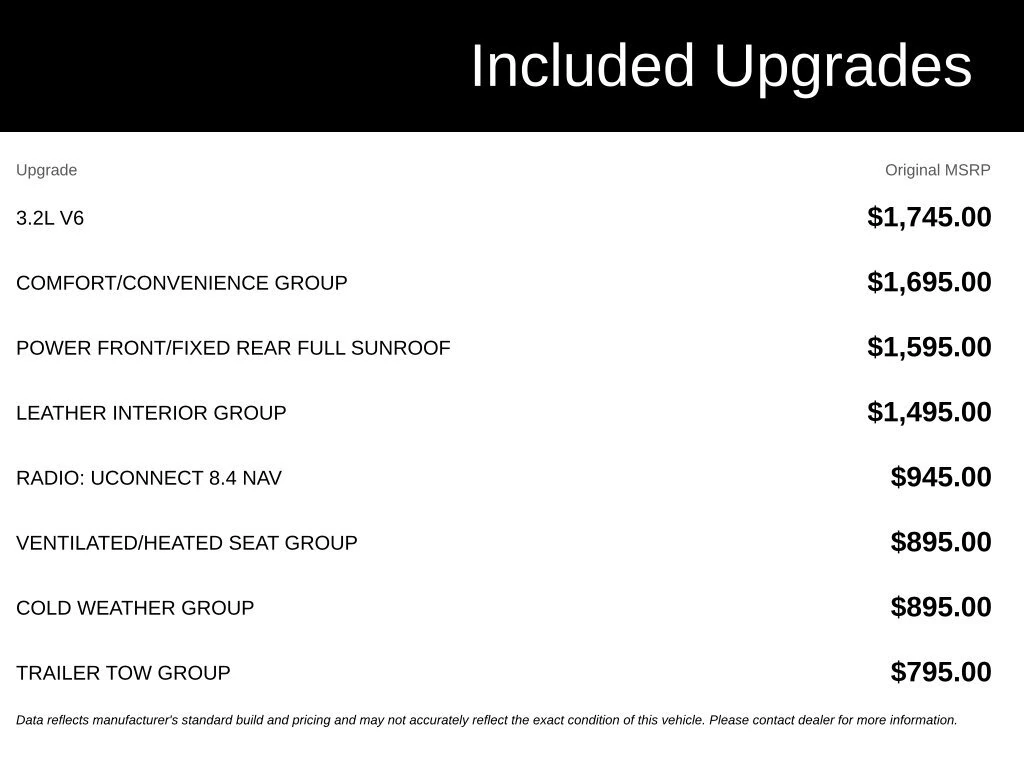 Included Upgrades

| Upgrade | Original MSRP |
|---|---|
| 3.2L V6 | $1,745.00 |
| COMFORT/CONVENIENCE GROUP | $1,695.00 |
| POWER FRONT/FIXED REAR FULL SUNROOF | $1,595.00 |
| LEATHER INTERIOR GROUP | $1,495.00 |
| RADIO: UCONNECT 8.4 NAV | $945.00 |
| VENTILATED/HEATED SEAT GROUP | $895.00 |
| COLD WEATHER GROUP | $895.00 |
| TRAILER TOW GROUP | $795.00 |

Data reflects manufacturer's standard build and pricing and may not accurately reflect the exact condition of this vehicle. Please contact dealer for more information.